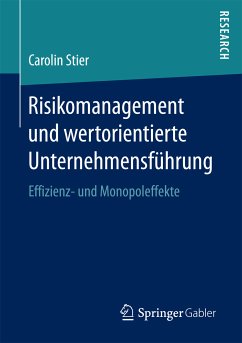 RESEARCH

Carolin Stier

Risikomanagement und wertorientierte Unternehmensführung

Effizienz- und Monopoleffekte

Springer Gabler